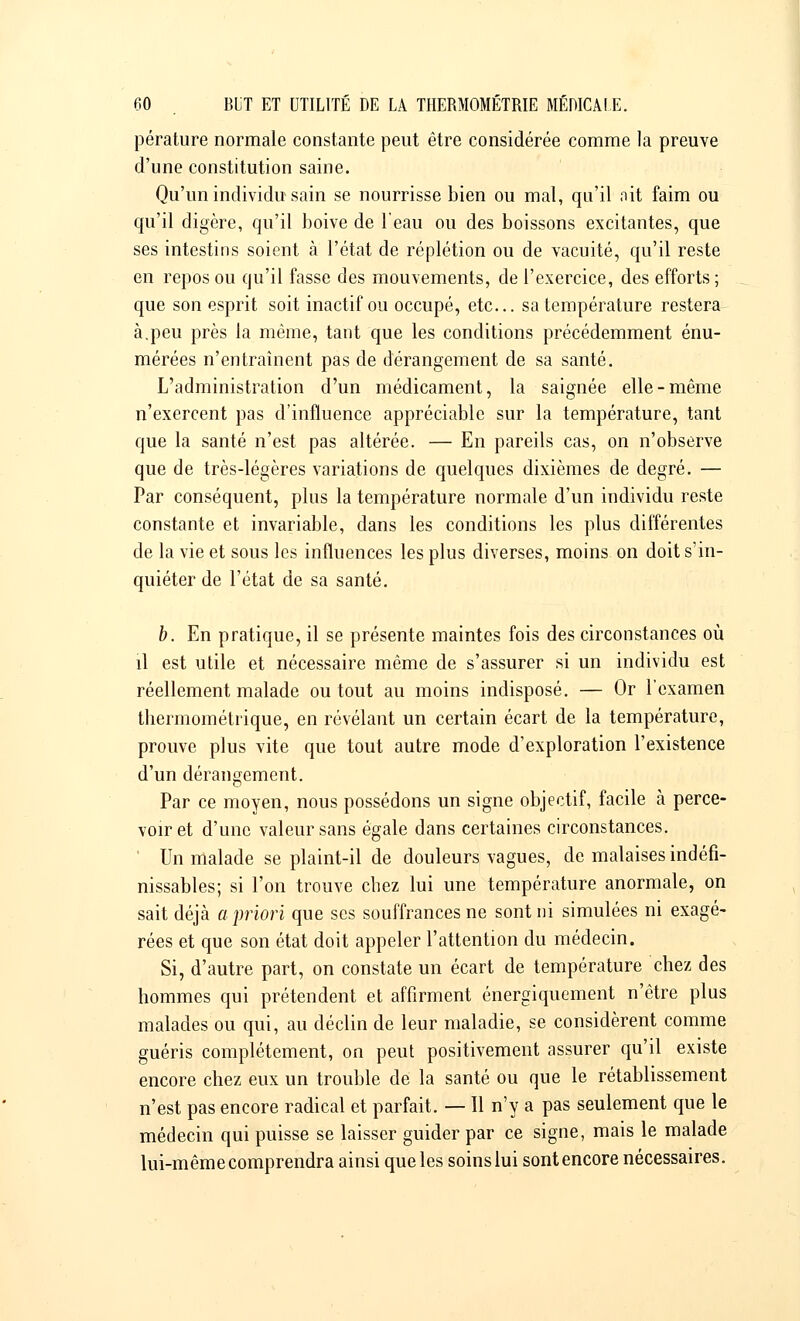 60 BUT ET UTILITÉ DE LA THERMOMÉTRIE MÉDICALE.

pérature normale constante peut être considérée comme la preuve d'une constitution saine.

Qu'un individu sain se nourrisse bien ou mal, qu'il ait faim ou qu'il digère, qu'il boive de l'eau ou des boissons excitantes, que ses intestins soient à l'état de réplétion ou de vacuité, qu'il reste en repos ou qu'il fasse des mouvements, de l'exercice, des efforts; que son esprit soit inactif ou occupé, etc... sa température restera à peu près la même, tant que les conditions précédemment énumérées n'entraînent pas de dérangement de sa santé.

L'administration d'un médicament, la saignée elle-même n'exercent pas d'influence appréciable sur la température, tant que la santé n'est pas altérée. — En pareils cas, on n'observe que de très-légères variations de quelques dixièmes de degré. — Par conséquent, plus la température normale d'un individu reste constante et invariable, dans les conditions les plus différentes de la vie et sous les influences les plus diverses, moins on doit s'inquiéter de l'état de sa santé.

b. En pratique, il se présente maintes fois des circonstances où il est utile et nécessaire même de s'assurer si un individu est réellement malade ou tout au moins indisposé. — Or l'examen thermométrique, en révélant un certain écart de la température, prouve plus vite que tout autre mode d'exploration l'existence d'un dérangement.

Par ce moyen, nous possédons un signe objectif, facile à percevoir et d'une valeur sans égale dans certaines circonstances.

Un malade se plaint-il de douleurs vagues, de malaises indéfinissables; si l'on trouve chez lui une température anormale, on sait déjà a priori que ses souffrances ne sont ni simulées ni exagérées et que son état doit appeler l'attention du médecin.

Si, d'autre part, on constate un écart de température chez des hommes qui prétendent et affirment énergiquement n'être plus malades ou qui, au déclin de leur maladie, se considèrent comme guéris complétement, on peut positivement assurer qu'il existe encore chez eux un trouble de la santé ou que le rétablissement n'est pas encore radical et parfait. — Il n'y a pas seulement que le médecin qui puisse se laisser guider par ce signe, mais le malade lui-même comprendra ainsi que les soins lui sont encore nécessaires.